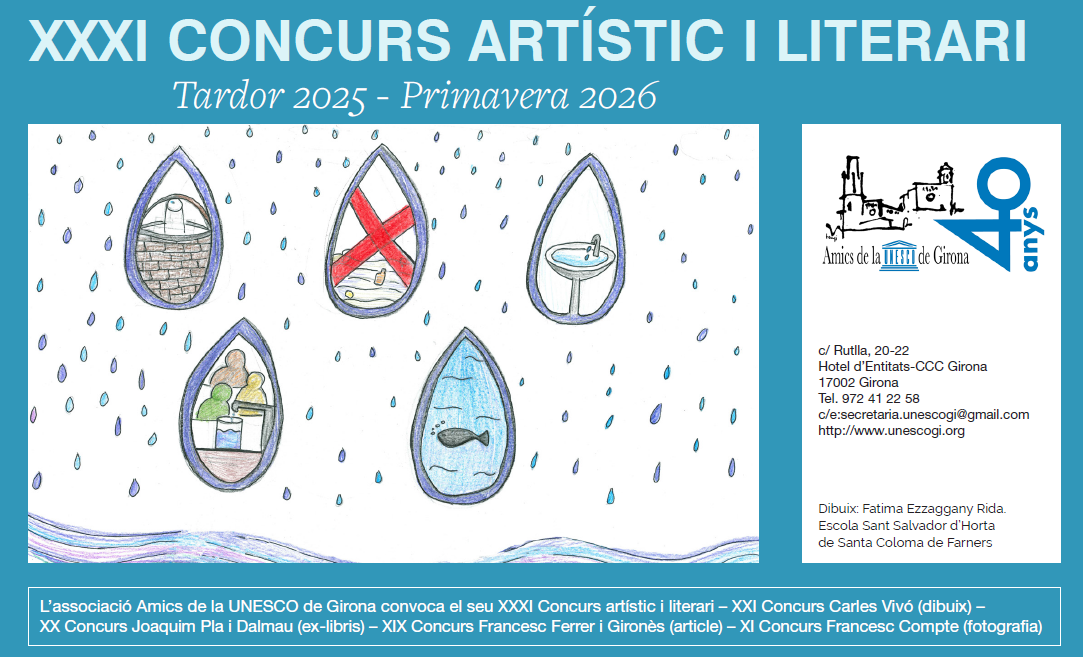 XXXI CONCURS ARTÍSTIC I LITERARI

Tardor 2025 - Primavera 2026

Amics de la UNESCO de Girona

40 anys

c/ Rutlla, 20-22
Hotel d'Entitats-CCC Girona
17002 Girona
Tel. 972 41 22 58
c/e:secretaria.unescogi@gmail.com
http://www.unescogi.org

Dibuix: Fatima Ezzaggany Rida.
Escola Sant Salvador d'Horta
de Santa Coloma de Farners

L'associació Amics de la UNESCO de Girona convoca el seu XXXI Concurs artístic i literari – XXI Concurs Carles Vivó (dibuix) – XX Concurs Joaquim Pla i Dalmau (ex-libris) – XIX Concurs Francesc Ferrer i Gironès (article) – XI Concurs Francesc Compte (fotografia)